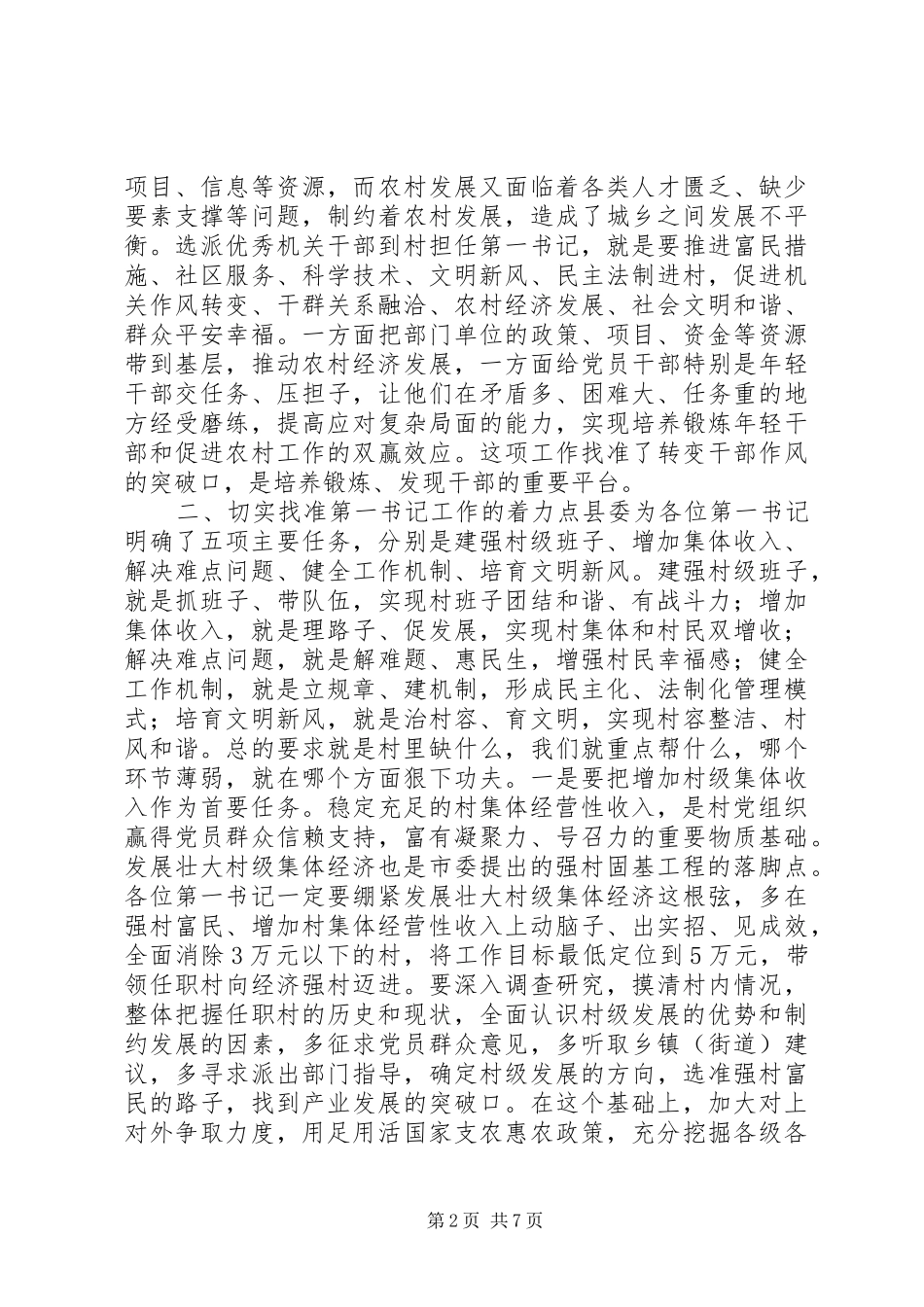 项目、信息等资源，而农村发展又面临着各类人才匮乏、缺少要素支撑等问题，制约着农村发展，造成了城乡之间发展不平衡。选派优秀机关干部到村担任第一书记，就是要推进富民措施、社区服务、科学技术、文明新风、民主法制进村，促进机关作风转变、干群关系融洽、农村经济发展、社会文明和谐、群众平安幸福。一方面把部门单位的政策、项目、资金等资源带到基层，推动农村经济发展，一方面给党员干部特别是年轻干部交任务、压担子，让他们在矛盾多、困难大、任务重的地方经受磨练，提高应对复杂局面的能力，实现培养锻炼年轻干部和促进农村工作的双赢效应。这项工作找准了转变干部作风的突破口，是培养锻炼、发现干部的重要平台。

二、切实找准第一书记工作的着力点县委为各位第一书记明确了五项主要任务，分别是建强村级班子、增加集体收入、解决难点问题、健全工作机制、培育文明新风。建强村级班子，就是抓班子、带队伍，实现村班子团结和谐、有战斗力；增加集体收入，就是理路子、促发展，实现村集体和村民双增收；解决难点问题，就是解难题、惠民生，增强村民幸福感；健全工作机制，就是立规章、建机制，形成民主化、法制化管理模式；培育文明新风，就是治村容、育文明，实现村容整洁、村风和谐。总的要求就是村里缺什么，我们就重点帮什么，哪个环节薄弱，就在哪个方面狠下功夫。一是要把增加村级集体收入作为首要任务。稳定充足的村集体经营性收入，是村党组织赢得党员群众信赖支持，富有凝聚力、号召力的重要物质基础。发展壮大村级集体经济也是市委提出的强村固基工程的落脚点。各位第一书记一定要绷紧发展壮大村级集体经济这根弦，多在强村富民、增加村集体经营性收入上动脑子、出实招、见成效，全面消除3万元以下的村，将工作目标最低定位到5万元，带领任职村向经济强村迈进。要深入调查研究，摸清村内情况，整体把握任职村的历史和现状，全面认识村级发展的优势和制约发展的因素，多征求党员群众意见，多听取乡镇（街道）建议，多寻求派出部门指导，确定村级发展的方向，选准强村富民的路子，找到产业发展的突破口。在这个基础上，加大对上对外争取力度，用足用活国家支农惠农政策，充分挖掘各级各

第2页 共7页